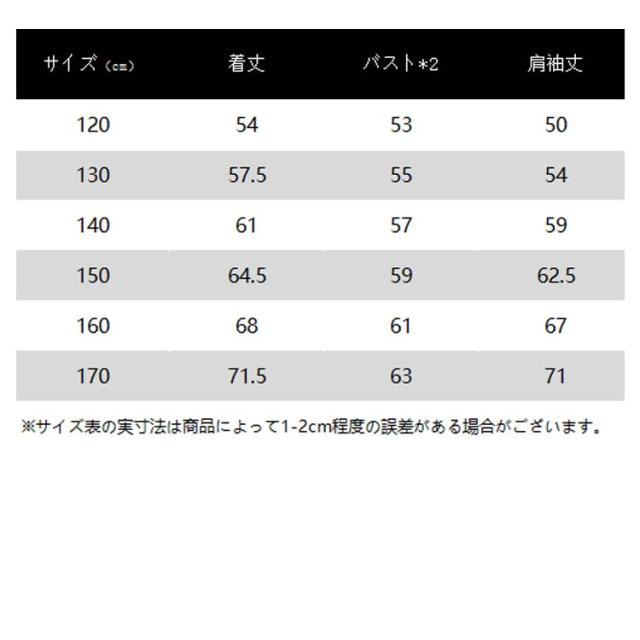 | サイズ（cm） | 着丈 | バスト*2 | 肩袖丈 |
|---|---|---|---|
| 120 | 54 | 53 | 50 |
| 130 | 57.5 | 55 | 54 |
| 140 | 61 | 57 | 59 |
| 150 | 64.5 | 59 | 62.5 |
| 160 | 68 | 61 | 67 |
| 170 | 71.5 | 63 | 71 |

※サイズ表の実寸法は商品によって1-2cm程度の誤差がある場合がございます。